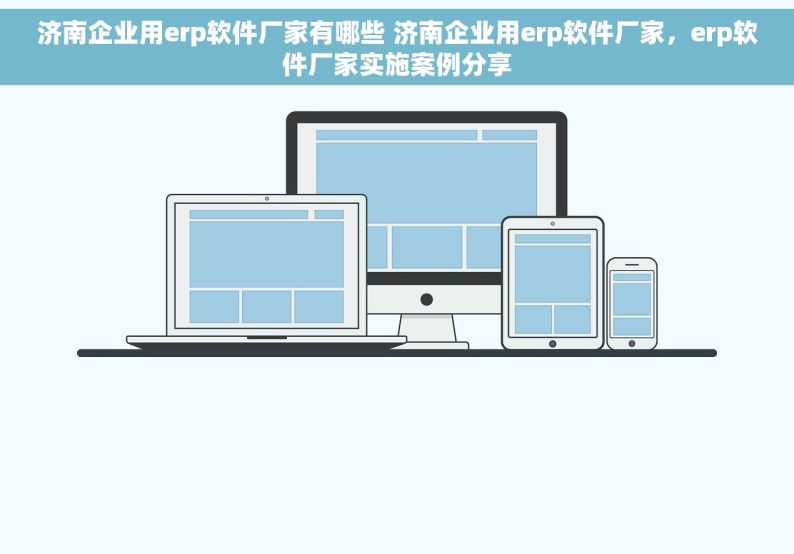 济南企业用erp软件厂家有哪些 济南企业用erp软件厂家，erp软件厂家实施案例分享